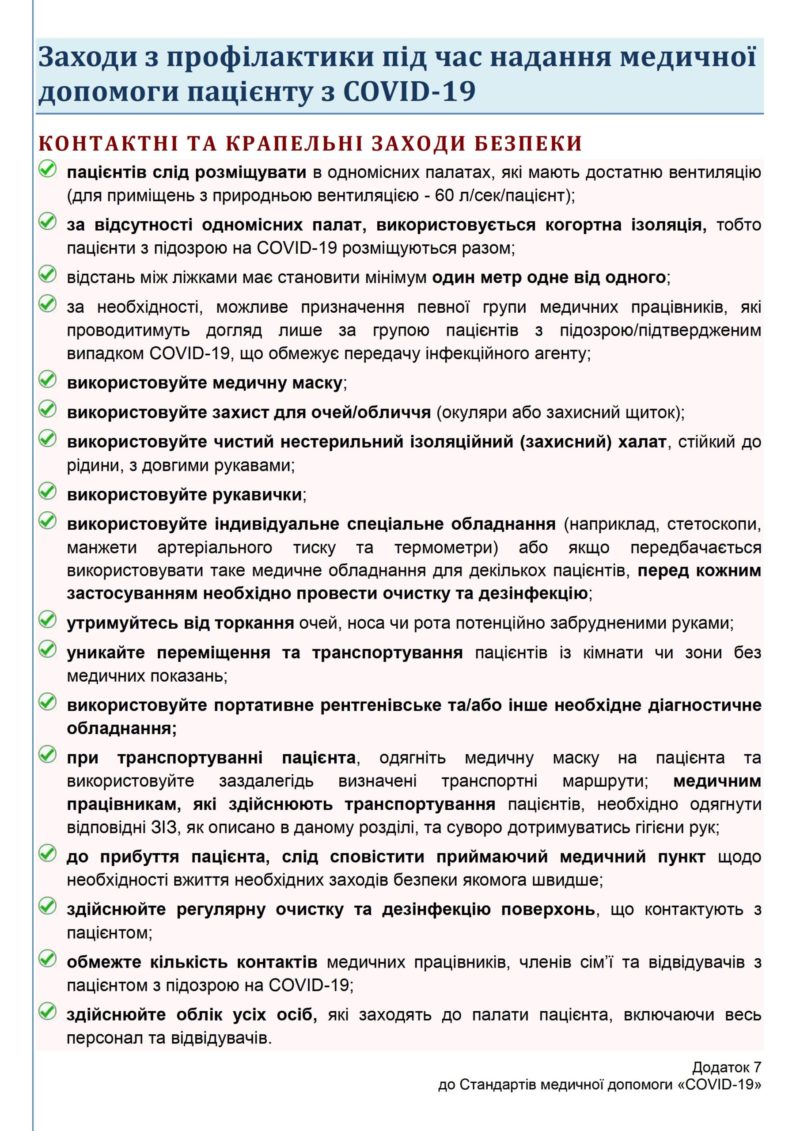 Заходи з профілактики під час надання медичної допомоги пацієнту з COVID-19

КОНТАКТНІ ТА КРАПЕЛЬНІ ЗАХОДИ БЕЗПЕКИ

пацієнтів слід розміщувати в одномісних палатах, які мають достатню вентиляцію (для приміщень з природньою вентиляцією - 60 л/сек/пацієнт);

за відсутності одномісних палат, використовується когортна ізоляція, тобто пацієнти з підозрою на COVID-19 розміщуються разом;

відстань між ліжками має становити мінімум один метр одне від одного;

за необхідності, можливе призначення певної групи медичних працівників, які проводитимуть догляд лише за групою пацієнтів з підозрою/підтвердженим випадком COVID-19, що обмежує передачу інфекційного агенту;

використовуйте медичну маску;

використовуйте захист для очей/обличчя (окуляри або захисний щиток);

використовуйте чистий нестерильний ізоляційний (захисний) халат, стійкий до рідини, з довгими рукавами;

використовуйте рукавички;

використовуйте індивідуальне спеціальне обладнання (наприклад, стетоскопи, манжети артеріального тиску та термометри) або якщо передбачається використовувати таке медичне обладнання для декількох пацієнтів, перед кожним застосуванням необхідно провести очистку та дезінфекцію;

утримуйтесь від торкання очей, носа чи рота потенційно забрудненими руками;

уникайте переміщення та транспортування пацієнтів із кімнати чи зони без медичних показань;

використовуйте портативне рентгенівське та/або інше необхідне діагностичне обладнання;

при транспортуванні пацієнта, одягніть медичну маску на пацієнта та використовуйте заздалегідь визначені транспортні маршрути; медичним працівникам, які здійснюють транспортування пацієнтів, необхідно одягнути відповідні ЗІЗ, як описано в даному розділі, та суворо дотримуватись гігієни рук;

до прибуття пацієнта, слід сповістити приймаючий медичний пункт щодо необхідності вжиття необхідних заходів безпеки якомога швидше;

здійснюйте регулярну очистку та дезінфекцію поверхонь, що контактують з пацієнтом;

обмежте кількість контактів медичних працівників, членів сім'ї та відвідувачів з пацієнтом з підозрою на COVID-19;

здійснюйте облік усіх осіб, які заходять до палати пацієнта, включаючи весь персонал та відвідувачів.

Додаток 7
до Стандартів медичної допомоги «COVID-19»